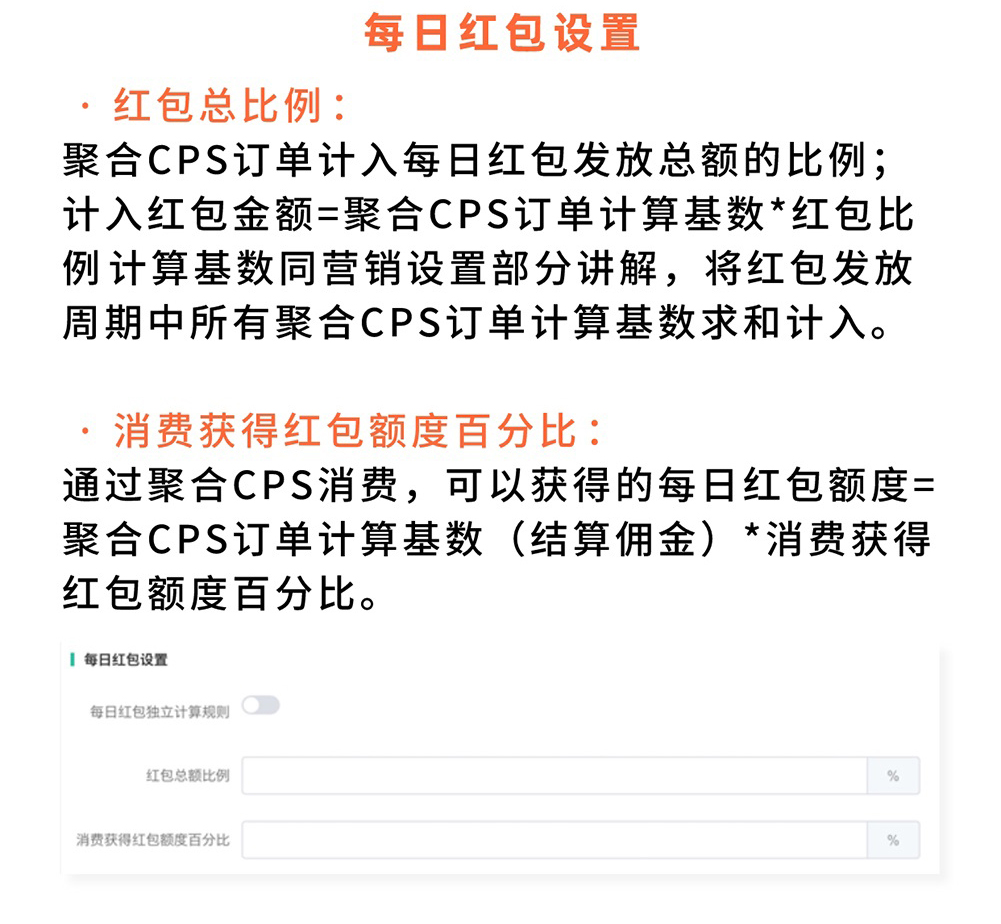 每日红包设置

· 红包总比例：
聚合CPS订单计入每日红包发放总额的比例；计入红包金额=聚合CPS订单计算基数*红包比例计算基数同营销设置部分讲解，将红包发放周期中所有聚合CPS订单计算基数求和计入。

· 消费获得红包额度百分比：
通过聚合CPS消费，可以获得的每日红包额度=聚合CPS订单计算基数（结算佣金）*消费获得红包额度百分比。

每日红包设置

每日红包独立计算规则

红包总额比例 %

消费获得红包额度百分比 %